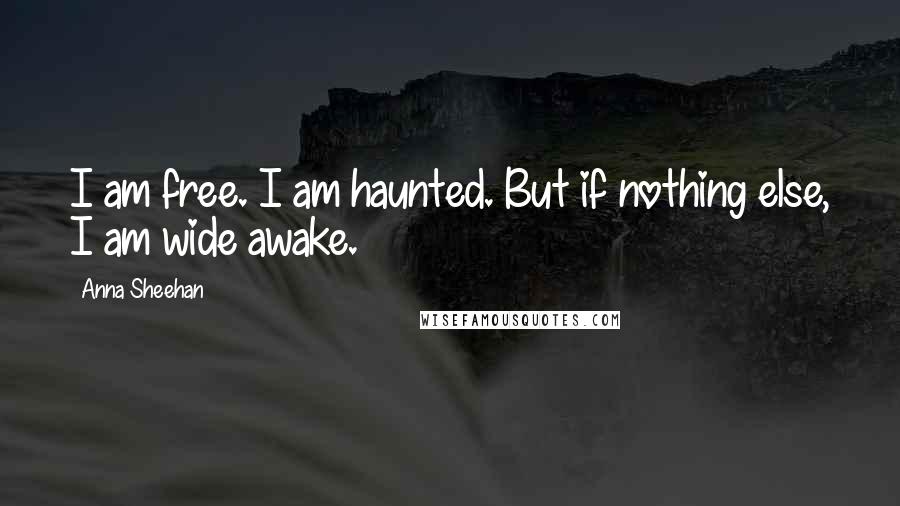 I am free. I am haunted. But if nothing else, I am wide awake.

Anna Sheehan

WISEFAMOUSQUOTES.COM